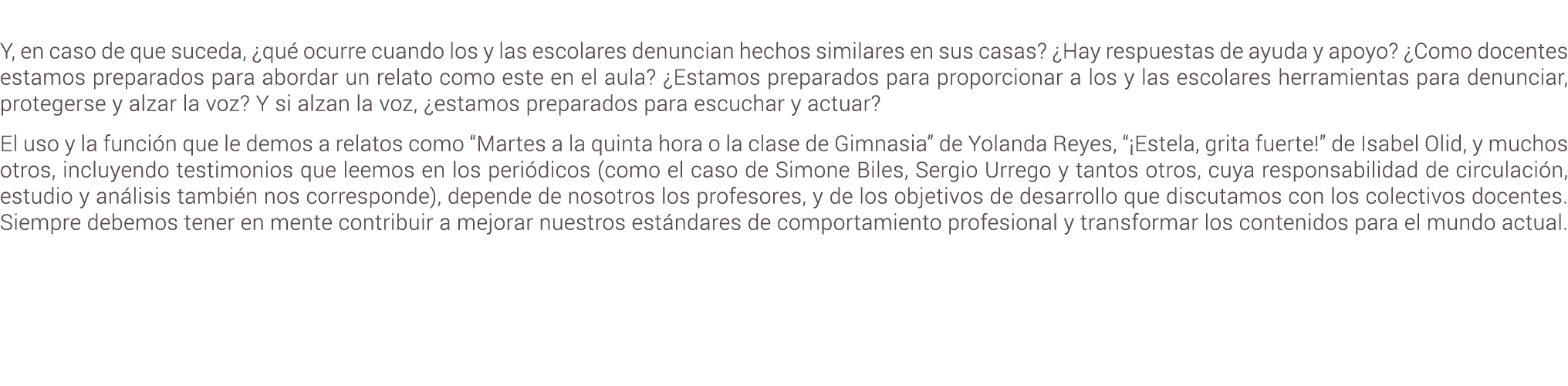 Y, en caso de que suceda, ¿qué ocurre cuando los y las escolares denuncian hechos similares en sus casas? ¿Hay respuestas de ayuda y apoyo? ¿Como docentes estamos preparados para abordar un relato como este en el aula? ¿Estamos preparados para proporcionar a los y las escolares herramientas para denunciar, protegerse y alzar la voz? Y si alzan la voz, ¿estamos preparados para escuchar y actuar?

El uso y la función que le demos a relatos como “Martes a la quinta hora o la clase de Gimnasia” de Yolanda Reyes, “¡Estela, grita fuerte!” de Isabel Olid, y muchos otros, incluyendo testimonios que leemos en los periódicos (como el caso de Simone Biles, Sergio Urrego y tantos otros, cuya responsabilidad de circulación, estudio y análisis también nos corresponde), depende de nosotros los profesores, y de los objetivos de desarrollo que discutamos con los colectivos docentes. Siempre debemos tener en mente contribuir a mejorar nuestros estándares de comportamiento profesional y transformar los contenidos para el mundo actual.